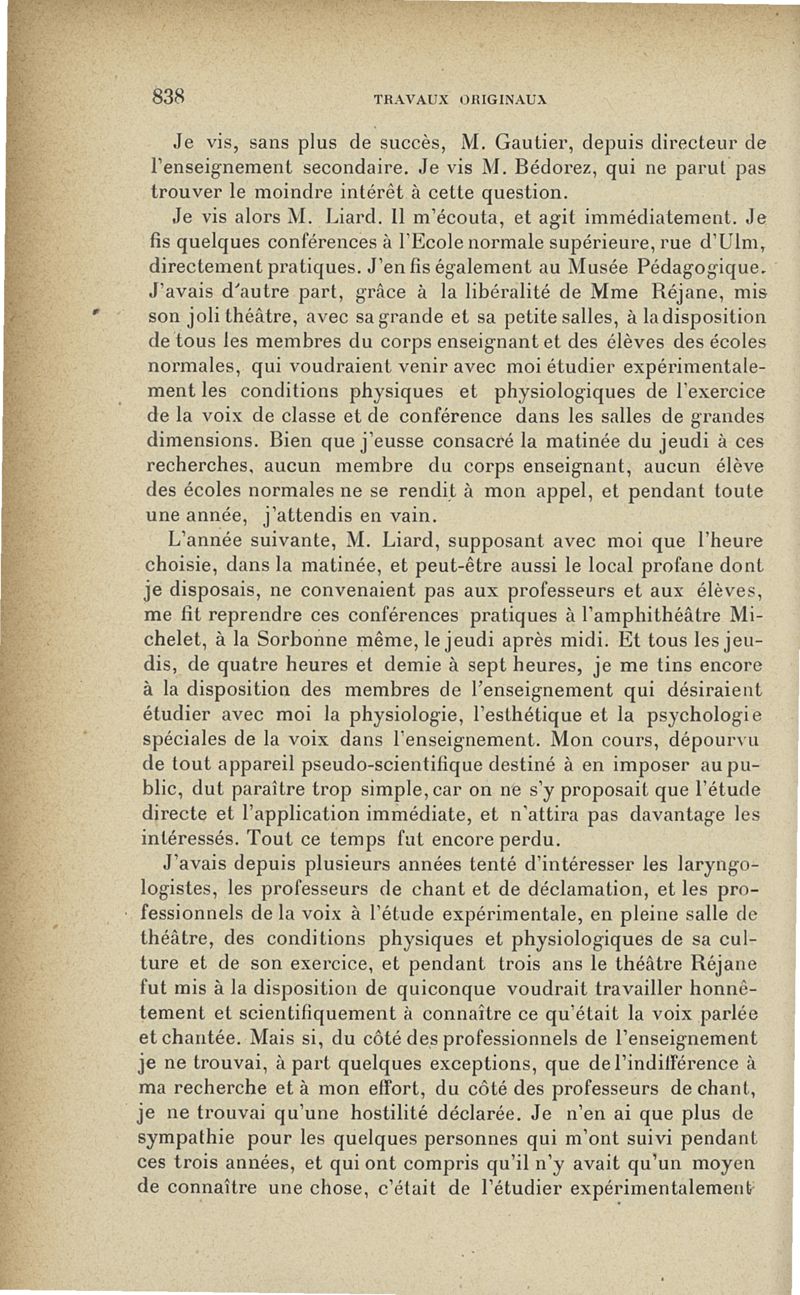 838 TRAVAUX ORIGINAUX

Je vis, sans plus de succès, M. Gautier, depuis directeur de l'enseignement secondaire. Je vis M. Bédorez, qui ne parut pas trouver le moindre intérêt à cette question.

Je vis alors M. Liard. Il m'écouta, et agit immédiatement. Je fis quelques conférences à l'Ecole normale supérieure, rue d'Ulm, directement pratiques. J'en fis également au Musée Pédagogique. J'avais d'autre part, grâce à la libéralité de Mme Réjane, mis son joli théâtre, avec sa grande et sa petite salles, à la disposition de tous les membres du corps enseignant et des élèves des écoles normales, qui voudraient venir avec moi étudier expérimentalement les conditions physiques et physiologiques de l'exercice de la voix de classe et de conférence dans les salles de grandes dimensions. Bien que j'eusse consacré la matinée du jeudi à ces recherches, aucun membre du corps enseignant, aucun élève des écoles normales ne se rendit à mon appel, et pendant toute une année, j'attendis en vain.

L'année suivante, M. Liard, supposant avec moi que l'heure choisie, dans la matinée, et peut-être aussi le local profane dont je disposais, ne convenaient pas aux professeurs et aux élèves, me fit reprendre ces conférences pratiques à l'amphithéâtre Michelet, à la Sorbonne même, le jeudi après midi. Et tous les jeudis, de quatre heures et demie à sept heures, je me tins encore à la disposition des membres de l'enseignement qui désiraient étudier avec moi la physiologie, l'esthétique et la psychologie spéciales de la voix dans l'enseignement. Mon cours, dépourvu de tout appareil pseudo-scientifique destiné à en imposer au public, dut paraître trop simple, car on ne s'y proposait que l'étude directe et l'application immédiate, et n'attira pas davantage les intéressés. Tout ce temps fut encore perdu.

J'avais depuis plusieurs années tenté d'intéresser les laryngologistes, les professeurs de chant et de déclamation, et les professionnels de la voix à l'étude expérimentale, en pleine salle de théâtre, des conditions physiques et physiologiques de sa culture et de son exercice, et pendant trois ans le théâtre Réjane fut mis à la disposition de quiconque voudrait travailler honnêtement et scientifiquement à connaître ce qu'était la voix parlée et chantée. Mais si, du côté des professionnels de l'enseignement je ne trouvai, à part quelques exceptions, que de l'indifférence à ma recherche et à mon effort, du côté des professeurs de chant, je ne trouvai qu'une hostilité déclarée. Je n'en ai que plus de sympathie pour les quelques personnes qui m'ont suivi pendant ces trois années, et qui ont compris qu'il n'y avait qu'un moyen de connaître une chose, c'était de l'étudier expérimentalement